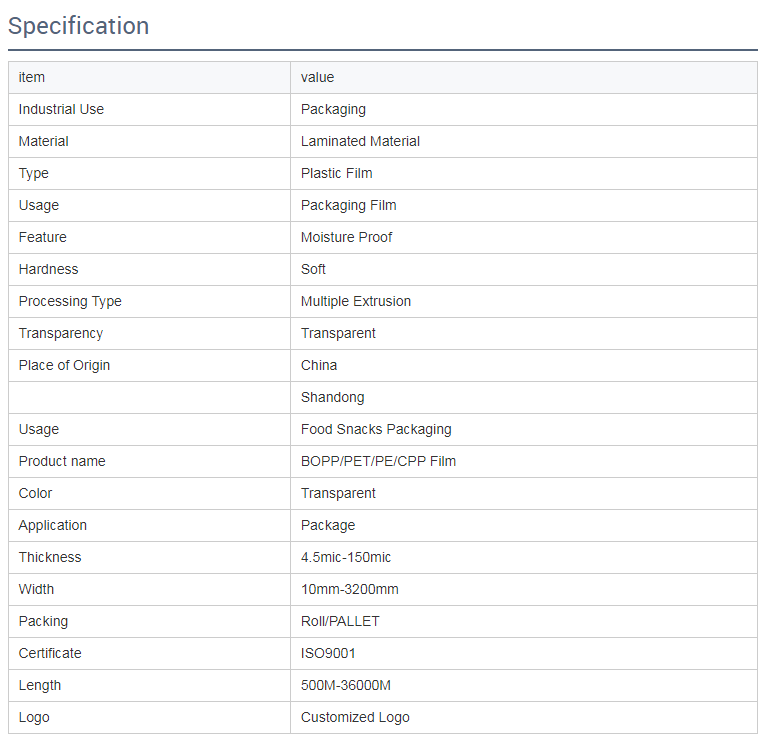 Specification

| item | value |
|---|---|
| Industrial Use | Packaging |
| Material | Laminated Material |
| Type | Plastic Film |
| Usage | Packaging Film |
| Feature | Moisture Proof |
| Hardness | Soft |
| Processing Type | Multiple Extrusion |
| Transparency | Transparent |
| Place of Origin | China |
|  | Shandong |
| Usage | Food Snacks Packaging |
| Product name | BOPP/PET/PE/CPP Film |
| Color | Transparent |
| Application | Package |
| Thickness | 4.5mic-150mic |
| Width | 10mm-3200mm |
| Packing | Roll/PALLET |
| Certificate | ISO9001 |
| Length | 500M-36000M |
| Logo | Customized Logo |